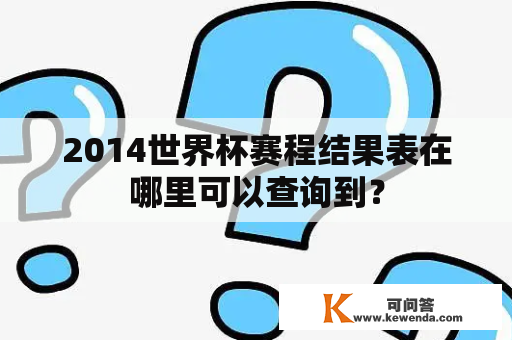 2014世界杯赛程结果表在哪里可以查询到？

K 可问答
www.kewenda.com